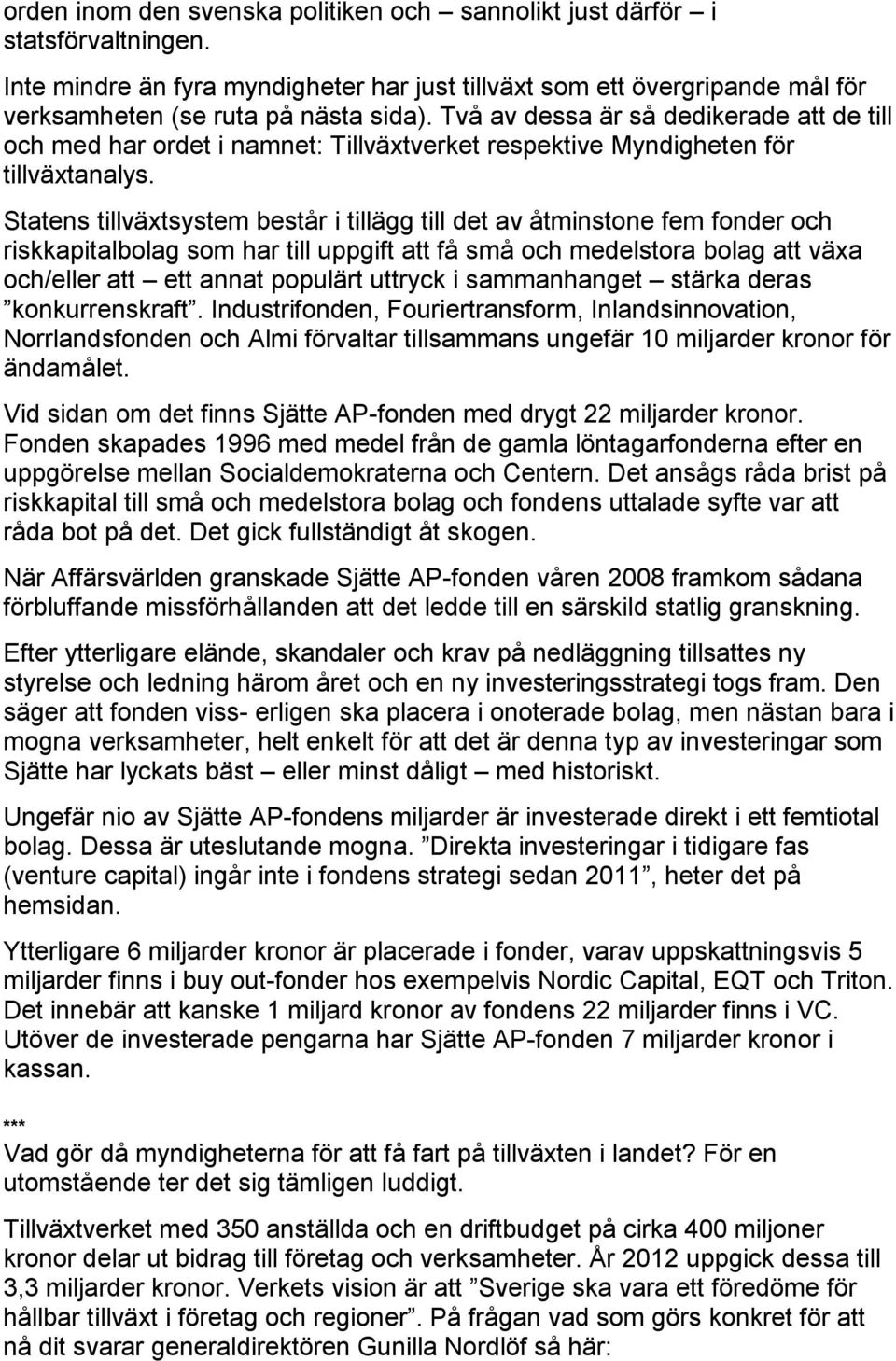 orden inom den svenska politiken och – sannolikt just därför – i statsförvaltningen.

Inte mindre än fyra myndigheter har just tillväxt som ett övergripande mål för verksamheten (se ruta på nästa sida). Två av dessa är så dedikerade att de till och med har ordet i namnet: Tillväxtverket respektive Myndigheten för tillväxtanalys.

Statens tillväxtsystem består i tillägg till det av åtminstone fem fonder och riskkapitalbolag som har till uppgift att få små och medelstora bolag att växa och/eller att – ett annat populärt uttryck i sammanhanget – stärka deras ”konkurrenskraft”. Industrifonden, Fouriertransform, Inlandsinnovation, Norrlandsfonden och Almi förvaltar tillsammans ungefär 10 miljarder kronor för ändamålet.

Vid sidan om det finns Sjätte AP-fonden med drygt 22 miljarder kronor. Fonden skapades 1996 med medel från de gamla löntagarfonderna efter en uppgörelse mellan Socialdemokraterna och Centern. Det ansågs råda brist på riskkapital till små och medelstora bolag och fondens uttalade syfte var att råda bot på det. Det gick fullständigt åt skogen.

När Affärsvärlden granskade Sjätte AP-fonden våren 2008 framkom sådana förbluffande missförhållanden att det ledde till en särskild statlig granskning.

Efter ytterligare elände, skandaler och krav på nedläggning tillsattes ny styrelse och ledning härom året och en ny investeringsstrategi togs fram. Den säger att fonden viss- erligen ska placera i onoterade bolag, men nästan bara i mogna verksamheter, helt enkelt för att det är denna typ av investeringar som Sjätte har lyckats bäst – eller minst dåligt – med historiskt.

Ungefär nio av Sjätte AP-fondens miljarder är investerade direkt i ett femtiotal bolag. Dessa är uteslutande mogna. ”Direkta investeringar i tidigare fas (venture capital) ingår inte i fondens strategi sedan 2011”, heter det på hemsidan.

Ytterligare 6 miljarder kronor är placerade i fonder, varav uppskattningsvis 5 miljarder finns i buy out-fonder hos exempelvis Nordic Capital, EQT och Triton. Det innebär att kanske 1 miljard kronor av fondens 22 miljarder finns i VC. Utöver de investerade pengarna har Sjätte AP-fonden 7 miljarder kronor i kassan.

***
Vad gör då myndigheterna för att få fart på tillväxten i landet? För en utomstående ter det sig tämligen luddigt.

Tillväxtverket med 350 anställda och en driftbudget på cirka 400 miljoner kronor delar ut bidrag till företag och verksamheter. År 2012 uppgick dessa till 3,3 miljarder kronor. Verkets vision är att ”Sverige ska vara ett föredöme för hållbar tillväxt i företag och regioner”. På frågan vad som görs konkret för att nå dit svarar generaldirektören Gunilla Nordlöf så här: